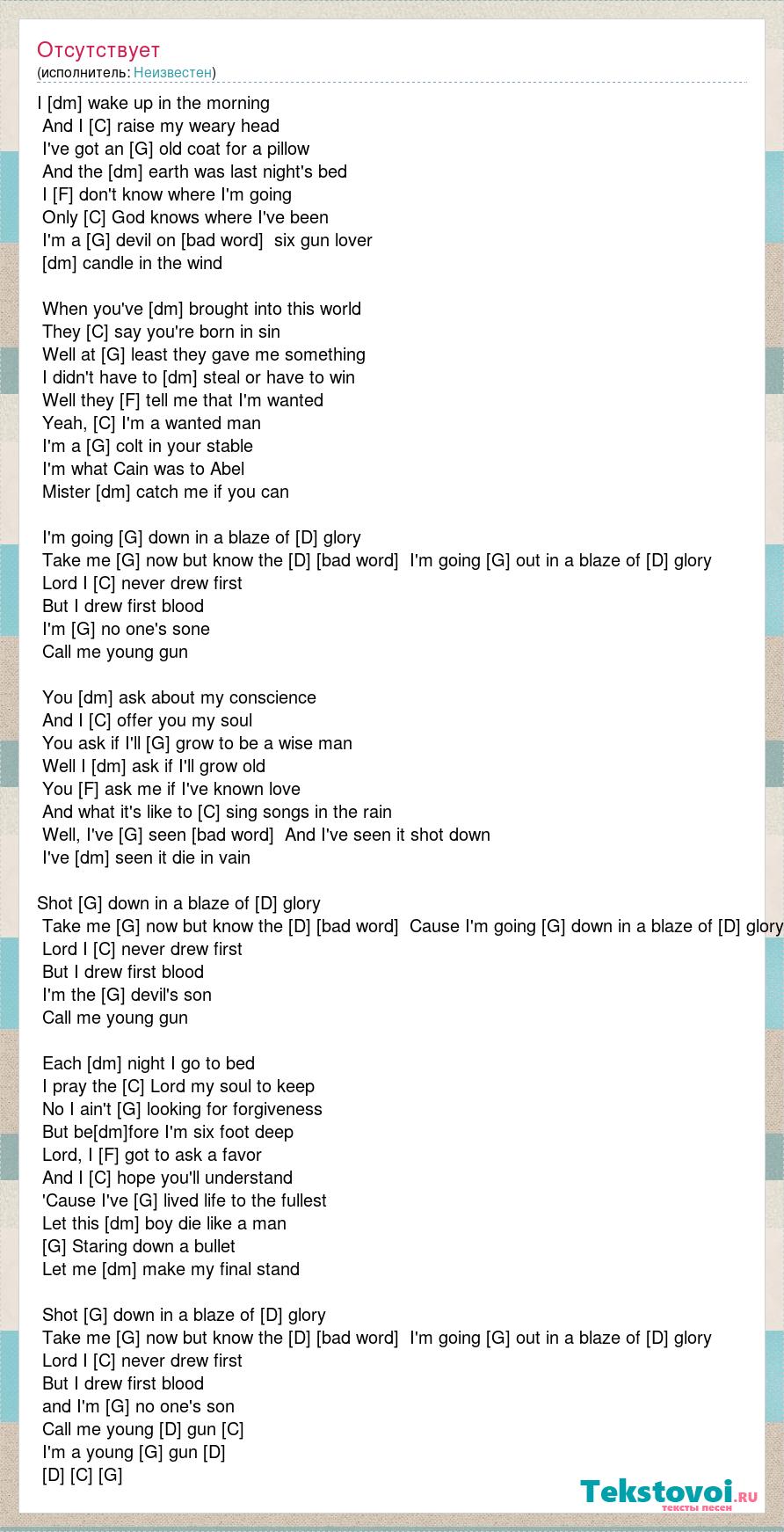 Отсутствует
(исполнитель: Неизвестен)

I [dm] wake up in the morning
And I [C] raise my weary head
I've got an [G] old coat for a pillow
And the [dm] earth was last night's bed
I [F] don't know where I'm going
Only [C] God knows where I've been
I'm a [G] devil on [bad word] six gun lover
[dm] candle in the wind

When you've [dm] brought into this world
They [C] say you're born in sin
Well at [G] least they gave me something
I didn't have to [dm] steal or have to win
Well they [F] tell me that I'm wanted
Yeah, [C] I'm a wanted man
I'm a [G] colt in your stable
I'm what Cain was to Abel
Mister [dm] catch me if you can

I'm going [G] down in a blaze of [D] glory
Take me [G] now but know the [D] [bad word] I'm going [G] out in a blaze of [D] glory
Lord I [C] never drew first
But I drew first blood
I'm [G] no one's sone
Call me young gun

You [dm] ask about my conscience
And I [C] offer you my soul
You ask if I'll [G] grow to be a wise man
Well I [dm] ask if I'll grow old
You [F] ask me if I've known love
And what it's like to [C] sing songs in the rain
Well, I've [G] seen [bad word] And I've seen it shot down
I've [dm] seen it die in vain

Shot [G] down in a blaze of [D] glory
Take me [G] now but know the [D] [bad word] Cause I'm going [G] down in a blaze of [D] glory
Lord I [C] never drew first
But I drew first blood
I'm the [G] devil's son
Call me young gun

Each [dm] night I go to bed
I pray the [C] Lord my soul to keep
No I ain't [G] looking for forgiveness
But be[dm]fore I'm six foot deep
Lord, I [F] got to ask a favor
And I [C] hope you'll understand
'Cause I've [G] lived life to the fullest
Let this [dm] boy die like a man
[G] Staring down a bullet
Let me [dm] make my final stand

Shot [G] down in a blaze of [D] glory
Take me [G] now but know the [D] [bad word] I'm going [G] out in a blaze of [D] glory
Lord I [C] never drew first
But I drew first blood
and I'm [G] no one's son
Call me young [D] gun [C]
I'm a young [G] gun [D]
[D] [C] [G]

Tekstovoi.ru
тексты песен